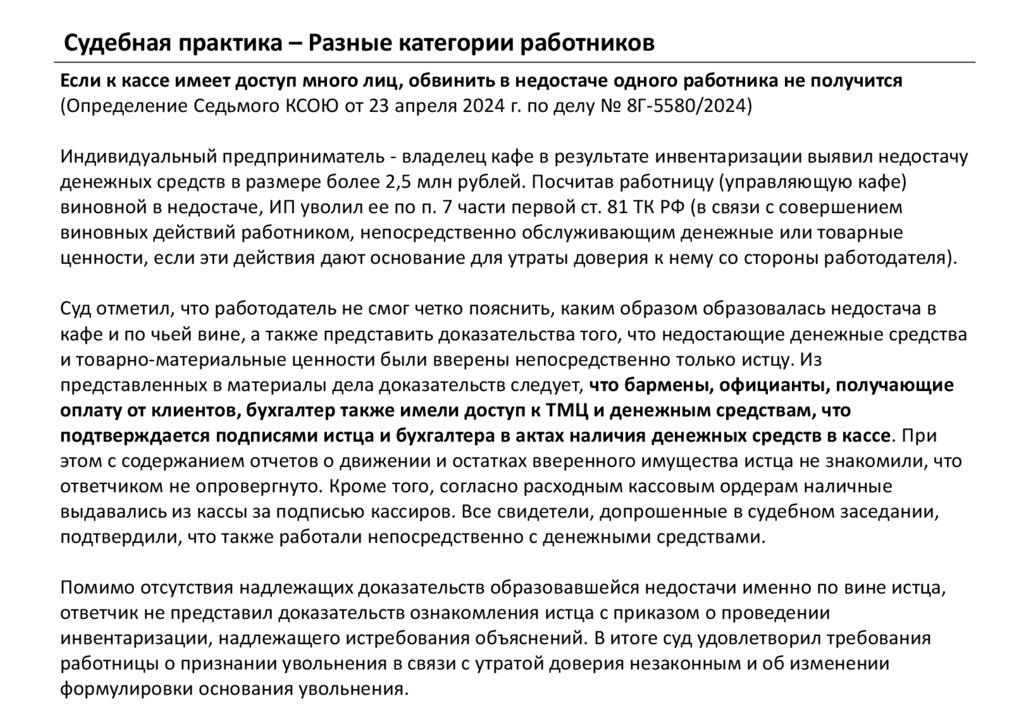 Судебная практика – Разные категории работников

Если к кассе имеет доступ много лиц, обвинить в недостаче одного работника не получится (Определение Седьмого КСОЮ от 23 апреля 2024 г. по делу № 8Г-5580/2024)

Индивидуальный предприниматель - владелец кафе в результате инвентаризации выявил недостачу денежных средств в размере более 2,5 млн рублей. Посчитав работницу (управляющую кафе) виновной в недостаче, ИП уволил ее по п. 7 части первой ст. 81 ТК РФ (в связи с совершением виновных действий работником, непосредственно обслуживающим денежные или товарные ценности, если эти действия дают основание для утраты доверия к нему со стороны работодателя).

Суд отметил, что работодатель не смог четко пояснить, каким образом образовалась недостача в кафе и по чьей вине, а также представить доказательства того, что недостающие денежные средства и товарно-материальные ценности были вверены непосредственно только истцу. Из представленных в материалы дела доказательств следует, что бармены, официанты, получающие оплату от клиентов, бухгалтер также имели доступ к ТМЦ и денежным средствам, что подтверждается подписями истца и бухгалтера в актах наличия денежных средств в кассе. При этом с содержанием отчетов о движении и остатках вверенного имущества истца не знакомили, что ответчиком не опровергнуто. Кроме того, согласно расходным кассовым ордерам наличные выдавались из кассы за подписью кассиров. Все свидетели, допрошенные в судебном заседании, подтвердили, что также работали непосредственно с денежными средствами.

Помимо отсутствия надлежащих доказательств образовавшейся недостачи именно по вине истца, ответчик не представил доказательств ознакомления истца с приказом о проведении инвентаризации, надлежащего истребования объяснений. В итоге суд удовлетворил требования работницы о признании увольнения в связи с утратой доверия незаконным и об изменении формулировки основания увольнения.